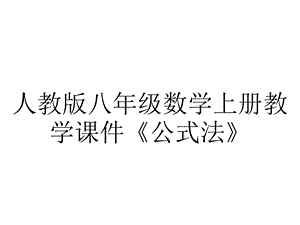 人教版八年级数学上册教学课件《公式法》